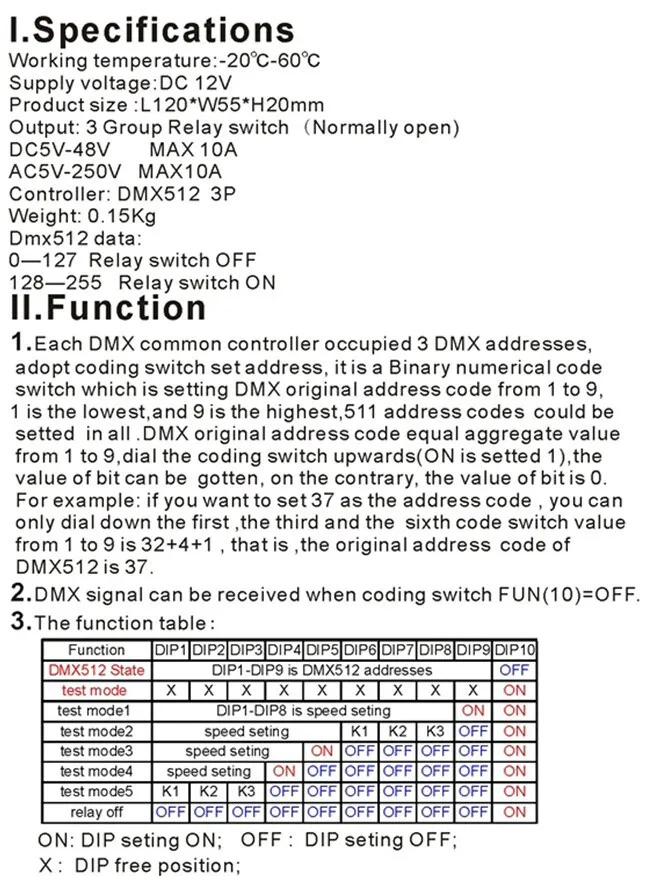 I.Specifications

Working temperature:-20℃-60℃
Supply voltage:DC 12V
Product size :L120*W55*H20mm
Output: 3 Group Relay switch （Normally open)
DC5V-48V MAX 10A
AC5V-250V MAX10A
Controller: DMX512 3P
Weight: 0.15Kg
Dmx512 data:
0—127 Relay switch OFF
128—255 Relay switch ON

II.Function

1.Each DMX common controller occupied 3 DMX addresses, adopt coding switch set address, it is a Binary numerical code switch which is setting DMX original address code from 1 to 9, 1 is the lowest,and 9 is the highest,511 address codes could be setted in all .DMX original address code equal aggregate value from 1 to 9,dial the coding switch upwards(ON is setted 1),the value of bit can be gotten, on the contrary, the value of bit is 0. For example: if you want to set 37 as the address code , you can only dial down the first ,the third and the sixth code switch value from 1 to 9 is 32+4+1 , that is ,the original address code of DMX512 is 37.

2.DMX signal can be received when coding switch FUN(10)=OFF.

3.The function table:

| Function | DIP1 | DIP2 | DIP3 | DIP4 | DIP5 | DIP6 | DIP7 | DIP8 | DIP9 | DIP10 |
|---|---|---|---|---|---|---|---|---|---|---|
| DMX512 State | DIP1-DIP9 is DMX512 addresses | | | | | | | | | OFF |
| test mode | X | X | X | X | X | X | X | X | X | ON |
| test mode1 | DIP1-DIP8 is speed seting | | | | | | | | ON | ON |
| test mode2 | speed seting | | | | | K1 | K2 | K3 | OFF | ON |
| test mode3 | speed seting | | | | ON | OFF | OFF | OFF | OFF | ON |
| test mode4 | speed seting | | | ON | OFF | OFF | OFF | OFF | OFF | ON |
| test mode5 | K1 | K2 | K3 | OFF | OFF | OFF | OFF | OFF | OFF | ON |
| relay off | OFF | OFF | OFF | OFF | OFF | OFF | OFF | OFF | OFF | ON |

ON: DIP seting ON; OFF : DIP seting OFF;
X : DIP free position;